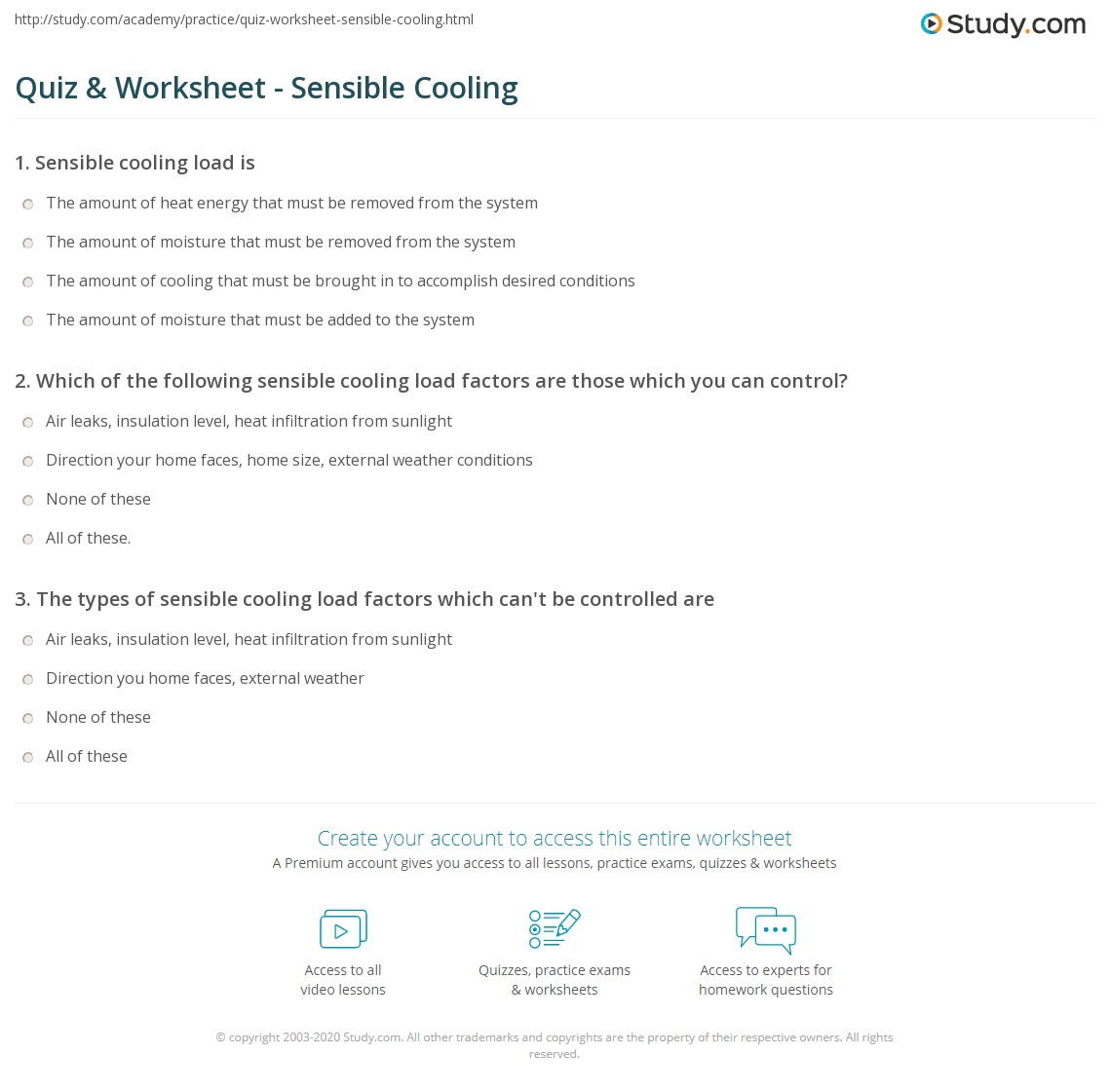 http://study.com/academy/practice/quiz-worksheet-sensible-cooling.html

Study.com

Quiz & Worksheet - Sensible Cooling

1. Sensible cooling load is

The amount of heat energy that must be removed from the system

The amount of moisture that must be removed from the system

The amount of cooling that must be brought in to accomplish desired conditions

The amount of moisture that must be added to the system

2. Which of the following sensible cooling load factors are those which you can control?

Air leaks, insulation level, heat infiltration from sunlight

Direction your home faces, home size, external weather conditions

None of these

All of these.

3. The types of sensible cooling load factors which can't be controlled are

Air leaks, insulation level, heat infiltration from sunlight

Direction you home faces, external weather

None of these

All of these

Create your account to access this entire worksheet

A Premium account gives you access to all lessons, practice exams, quizzes & worksheets

Access to all video lessons

Quizzes, practice exams & worksheets

Access to experts for homework questions

© copyright 2003-2020 Study.com. All other trademarks and copyrights are the property of their respective owners. All rights reserved.